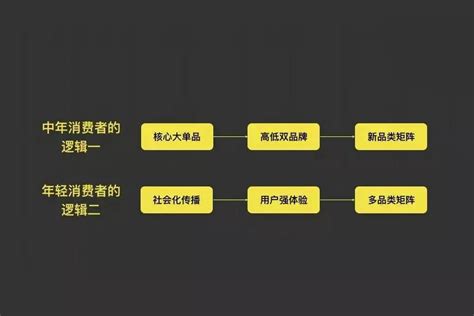 中年消费者的逻辑一

核心大单品

高低双品牌

新品类矩阵

年轻消费者的逻辑二

社会化传播

用户强体验

多品类矩阵